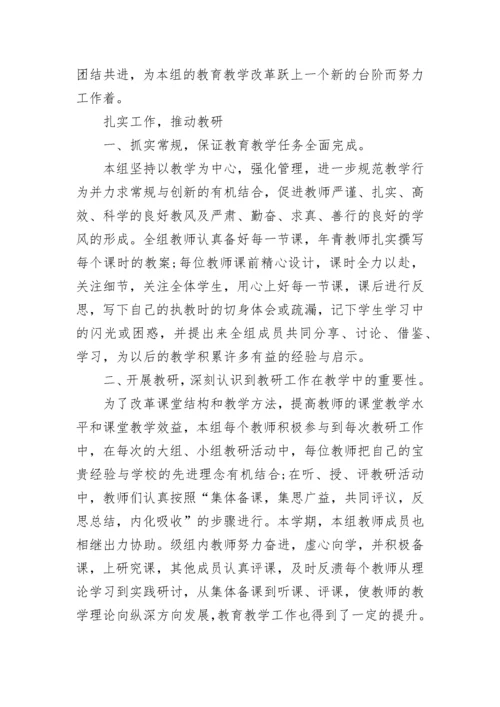 团结共进，为本组的教育教学改革跃上一个新的台阶而努力工作着。

扎实工作，推动教研

一、抓实常规，保证教育教学任务全面完成。

本组坚持以教学为中心，强化管理，进一步规范教学行为并力求常规与创新的有机结合，促进教师严谨、扎实、高效、科学的良好教风及严肃、勤奋、求真、善行的良好的学风的形成。全组教师认真备好每一节课，年青教师扎实撰写每个课时的教案;每位教师课前精心设计，课时全力以赴，关注细节，关注全体学生，用心上好每一节课，课后进行反思，写下自己的执教时的切身体会或疏漏，记下学生学习中的闪光或困惑，并提出来全组成员共同分享、讨论、借鉴、学习，为以后的教学积累许多有益的经验与启示。

二、开展教研，深刻认识到教研工作在教学中的重要性。

为了改革课堂结构和教学方法，提高教师的课堂教学水平和课堂教学效益，本组每个教师积极参与到每次教研工作中，在每次的大组、小组教研活动中，每位教师把自己的宝贵经验与学校的先进理念有机结合;在听、授、评教研活动中，教师们认真按照“集体备课，集思广益，共同评议，反思总结，内化吸收”的步骤进行。本学期，本组教师成员也相继出力协助。级组内教师努力奋进，虚心向学，并积极备课，上研究课，其他成员认真评课，及时反溃每个教师从理论学习到实践研讨，从集体备课到听课、评课，使教师的教学理论向纵深方向发展,教育教学工作也得到了一定的提升。